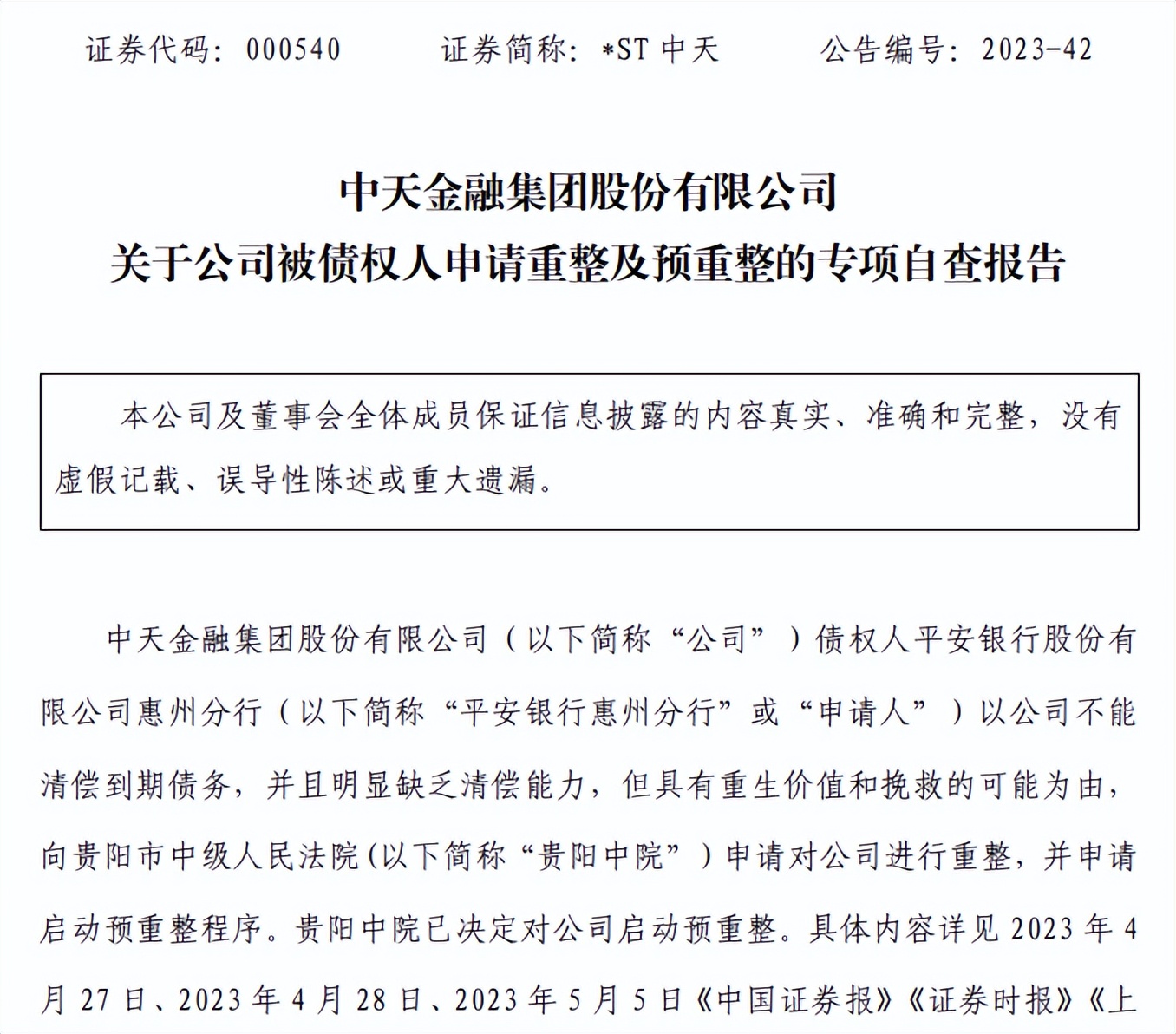 证券代码：000540　　证券简称：*ST 中天　　公告编号：2023-42

中天金融集团股份有限公司
关于公司被债权人申请重整及预重整的专项自查报告

本公司及董事会全体成员保证信息披露的内容真实、准确和完整，没有虚假记载、误导性陈述或重大遗漏。

中天金融集团股份有限公司（以下简称“公司”）债权人平安银行股份有限公司惠州分行（以下简称“平安银行惠州分行”或“申请人”）以公司不能清偿到期债务，并且明显缺乏清偿能力，但具有重生价值和挽救的可能为由，向贵阳市中级人民法院（以下简称“贵阳中院”）申请对公司进行重整，并申请启动预重整程序。贵阳中院已决定对公司启动预重整。具体内容详见 2023 年 4 月 27 日、2023 年 4 月 28 日、2023 年 5 月 5 日《中国证券报》《证券时报》《上